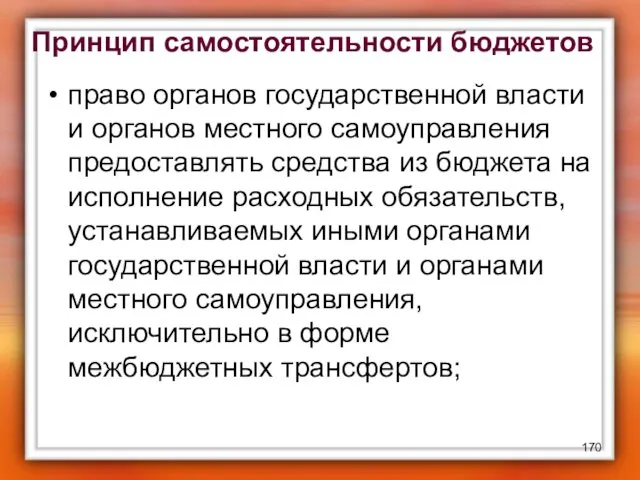 Принцип самостоятельности бюджетов

• право органов государственной власти и органов местного самоуправления предоставлять средства из бюджета на исполнение расходных обязательств, устанавливаемых иными органами государственной власти и органами местного самоуправления, исключительно в форме межбюджетных трансфертов;

170